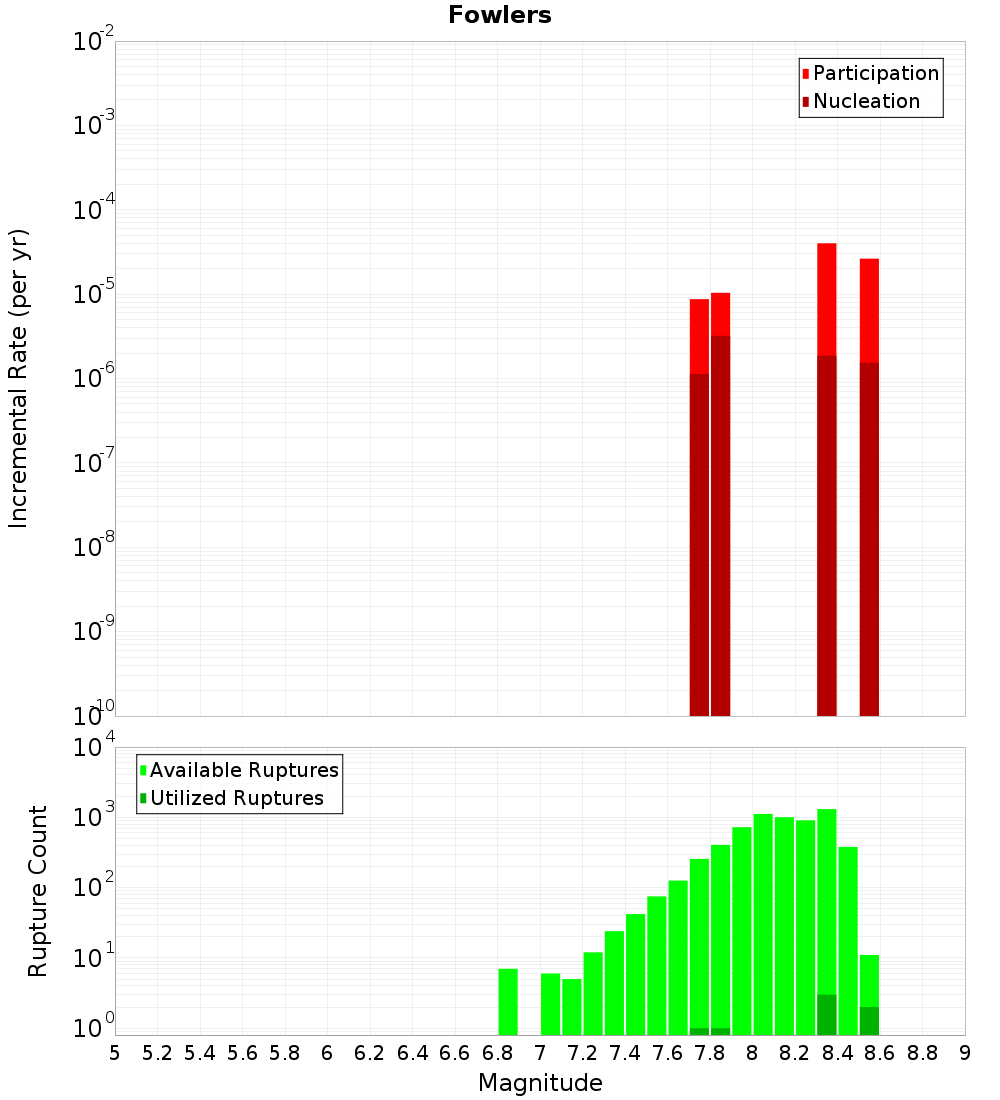 Fowlers

Participation
Nucleation

Incremental Rate (per yr)

$10^{-2}$
$10^{-3}$
$10^{-4}$
$10^{-5}$
$10^{-6}$
$10^{-7}$
$10^{-8}$
$10^{-9}$
$10^{-10}$

Available Ruptures
Utilized Ruptures

Rupture Count

$10^{4}$
$10^{3}$
$10^{2}$
$10^{1}$
$10^{0}$

5 5.2 5.4 5.6 5.8 6 6.2 6.4 6.6 6.8 7 7.2 7.4 7.6 7.8 8 8.2 8.4 8.6 8.8 9

Magnitude